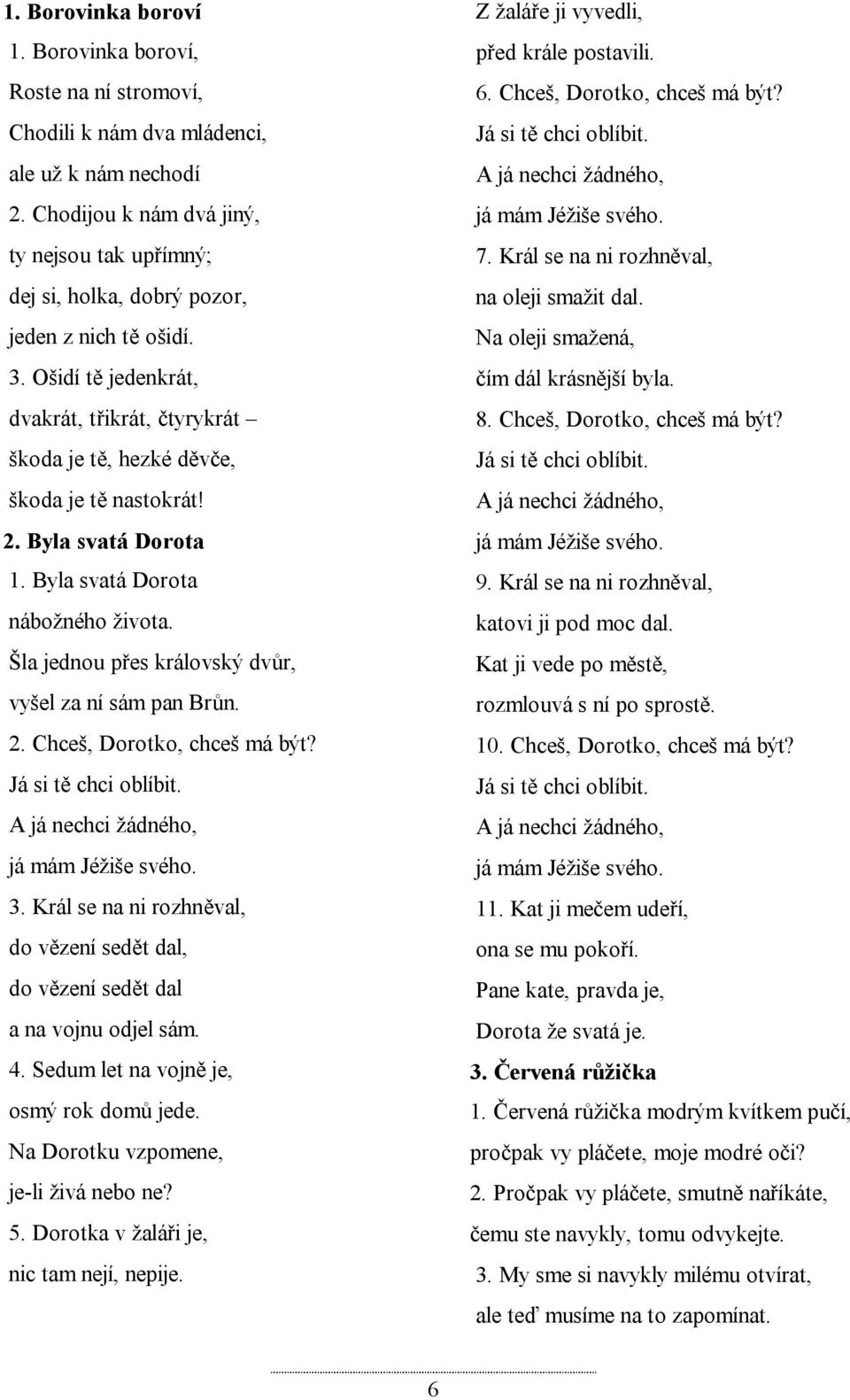 1. Borovinka boroví

1. Borovinka boroví,
Roste na ní stromoví,
Chodili k nám dva mládenci,
ale už k nám nechodí

2. Chodijou k nám dvá jiný,
ty nejsou tak upřímný;
dej si, holka, dobrý pozor,
jeden z nich tě ošidí.

3. Ošidí tě jedenkrát,
dvakrát, třikrát, čtyrykrát –
škoda je tě, hezké děvče,
škoda je tě nastokrát!

2. Byla svatá Dorota

1. Byla svatá Dorota
nábožného života.
Šla jednou přes královský dvůr,
vyšel za ní sám pan Brůn.

2. Chceš, Dorotko, chceš má být?
Já si tě chci oblíbit.
A já nechci žádného,
já mám Jéžiše svého.

3. Král se na ni rozhněval,
do vězení sedět dal,
do vězení sedět dal
a na vojnu odjel sám.

4. Sedum let na vojně je,
osmý rok domů jede.
Na Dorotku vzpomene,
je-li živá nebo ne?

5. Dorotka v žaláři je,
nic tam nejí, nepije.
Z žaláře ji vyvedli,
před krále postavili.

6. Chceš, Dorotko, chceš má být?
Já si tě chci oblíbit.
A já nechci žádného,
já mám Jéžiše svého.

7. Král se na ni rozhněval,
na oleji smažit dal.
Na oleji smažená,
čím dál krásnější byla.

8. Chceš, Dorotko, chceš má být?
Já si tě chci oblíbit.
A já nechci žádného,
já mám Jéžiše svého.

9. Král se na ni rozhněval,
katovi ji pod moc dal.
Kat ji vede po městě,
rozmlouvá s ní po sprostě.

10. Chceš, Dorotko, chceš má být?
Já si tě chci oblíbit.
A já nechci žádného,
já mám Jéžiše svého.

11. Kat ji mečem udeří,
ona se mu pokoří.
Pane kate, pravda je,
Dorota že svatá je.

3. Červená růžička

1. Červená růžička modrým kvítkem pučí,
pročpak vy pláčete, moje modré oči?

2. Pročpak vy pláčete, smutně naříkáte,
čemu ste navykly, tomu odvykejte.

3. My sme si navykly milému otvírat,
ale teď musíme na to zapomínat.

6